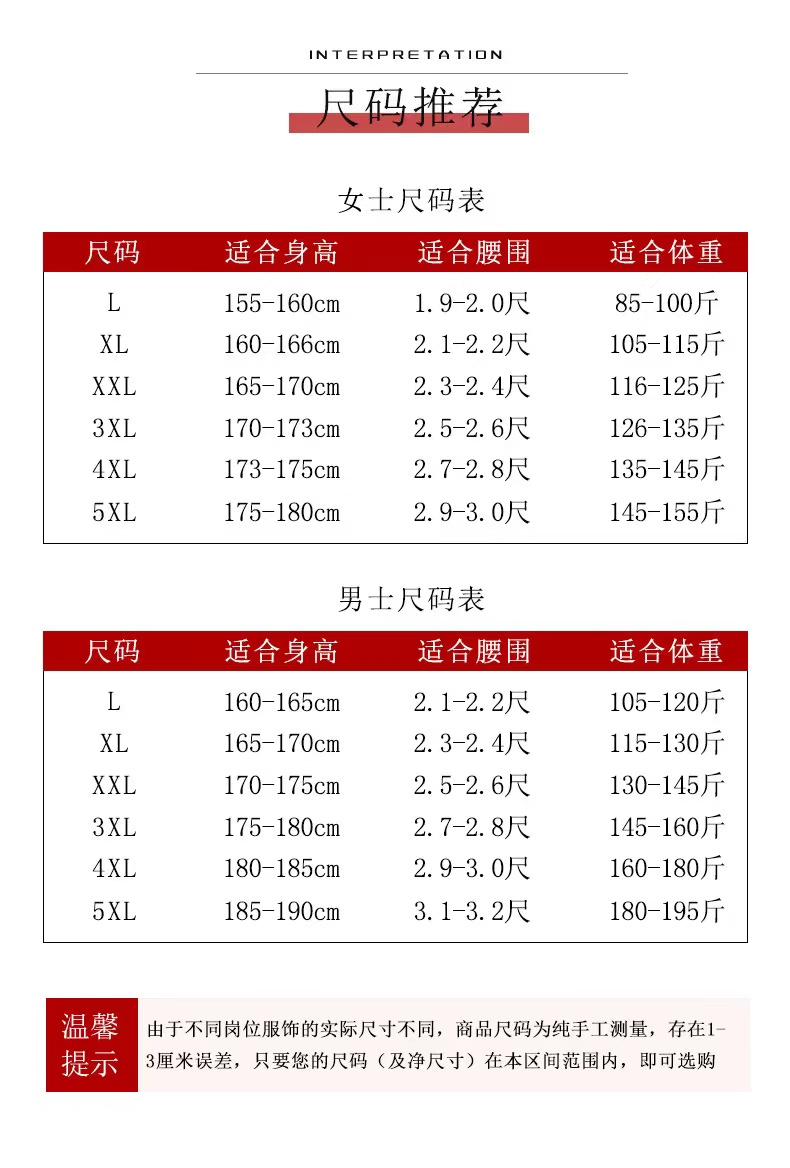 INTERPRETATION

尺码推荐

女士尺码表

| 尺码 | 适合身高 | 适合腰围 | 适合体重 |
|---|---|---|---|
| L | 155-160cm | 1.9-2.0尺 | 85-100斤 |
| XL | 160-166cm | 2.1-2.2尺 | 105-115斤 |
| XXL | 165-170cm | 2.3-2.4尺 | 116-125斤 |
| 3XL | 170-173cm | 2.5-2.6尺 | 126-135斤 |
| 4XL | 173-175cm | 2.7-2.8尺 | 135-145斤 |
| 5XL | 175-180cm | 2.9-3.0尺 | 145-155斤 |

男士尺码表

| 尺码 | 适合身高 | 适合腰围 | 适合体重 |
|---|---|---|---|
| L | 160-165cm | 2.1-2.2尺 | 105-120斤 |
| XL | 165-170cm | 2.3-2.4尺 | 115-130斤 |
| XXL | 170-175cm | 2.5-2.6尺 | 130-145斤 |
| 3XL | 175-180cm | 2.7-2.8尺 | 145-160斤 |
| 4XL | 180-185cm | 2.9-3.0尺 | 160-180斤 |
| 5XL | 185-190cm | 3.1-3.2尺 | 180-195斤 |

温馨提示

由于不同岗位服饰的实际尺寸不同，商品尺码为纯手工测量，存在1-3厘米误差，只要您的尺码（及净尺寸）在本区间范围内，即可选购